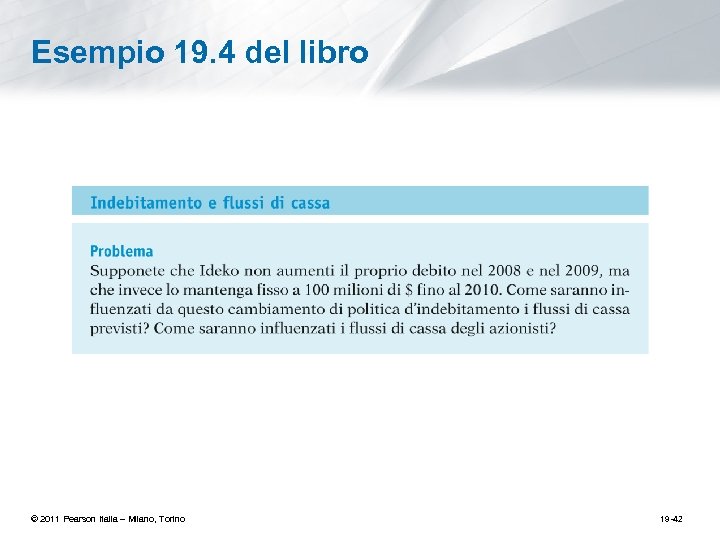 Esempio 19.4 del libro

Indebitamento e flussi di cassa

Problema

Supponete che Ideko non aumenti il proprio debito nel 2008 e nel 2009, ma che invece lo mantenga fisso a 100 milioni di $ fino al 2010. Come saranno influenzati da questo cambiamento di politica d'indebitamento i flussi di cassa previsti? Come saranno influenzati i flussi di cassa degli azionisti?

© 2011 Pearson Italia – Milano, Torino

19-42